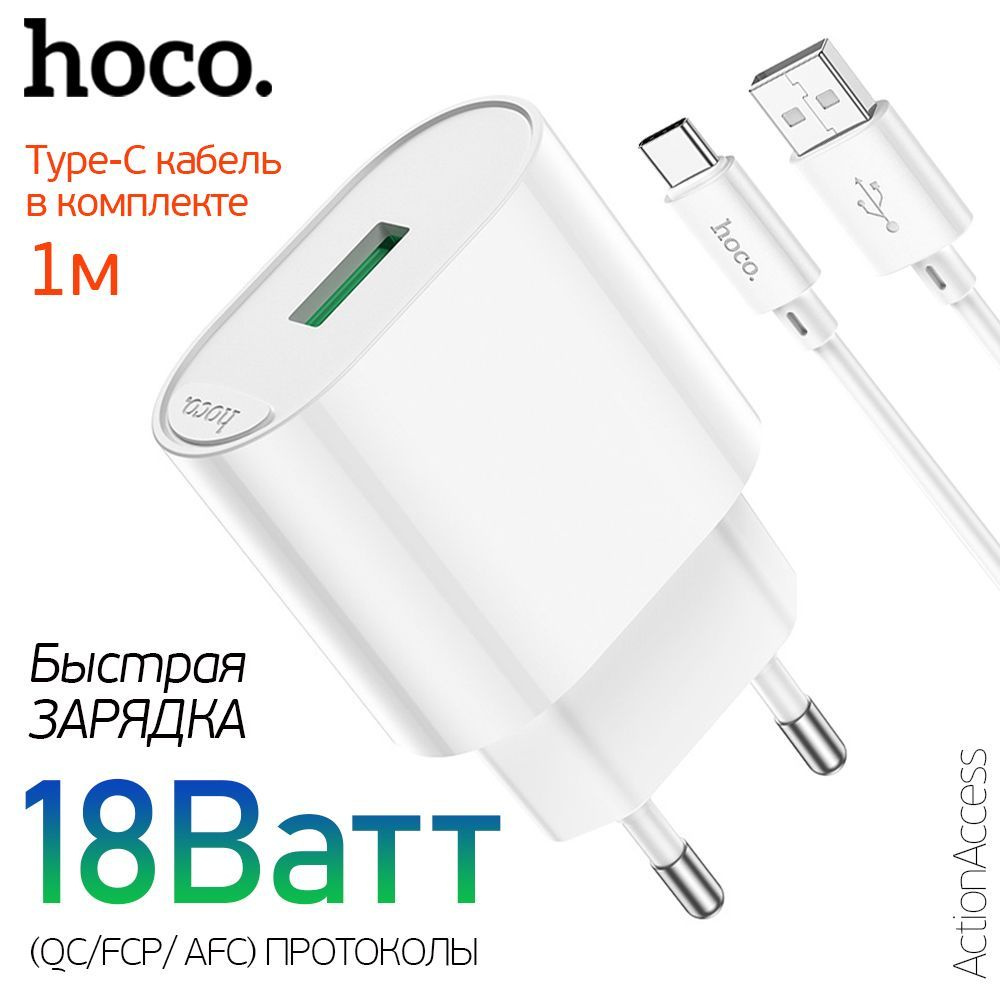 hoco.

Type-C кабель в комплекте

1м

hoco.

hoco.

Быстрая ЗАРЯДКА

18Ватт

(QC/FCP/ AFC) ПРОТОКОЛЫ

ActionAccess